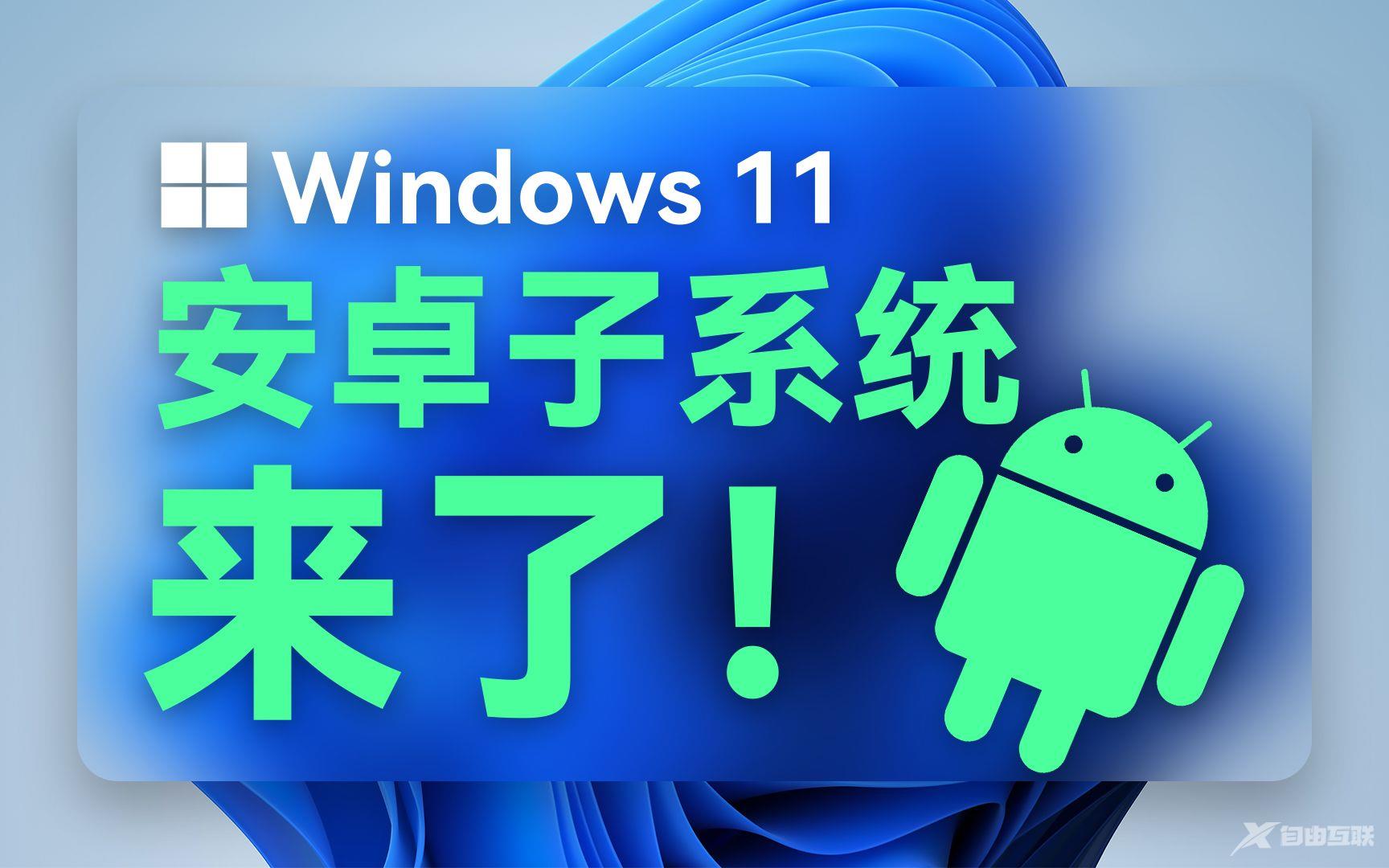 Windows 11
安卓子系统
来了！

自由互联